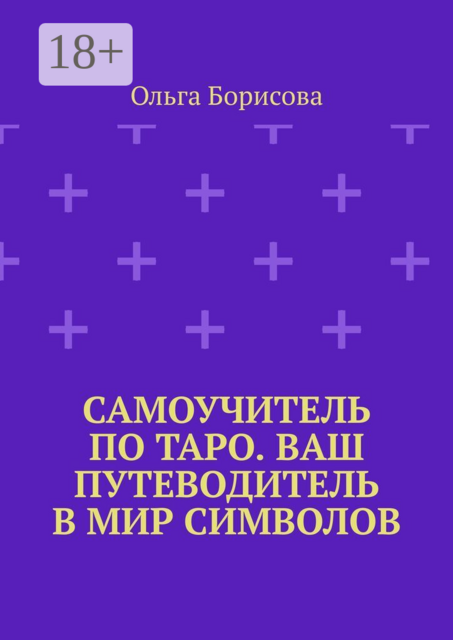 18+

Ольга Борисова

САМОУЧИТЕЛЬ ПО ТАРО. ВАШ ПУТЕВОДИТЕЛЬ В МИР СИМВОЛОВ